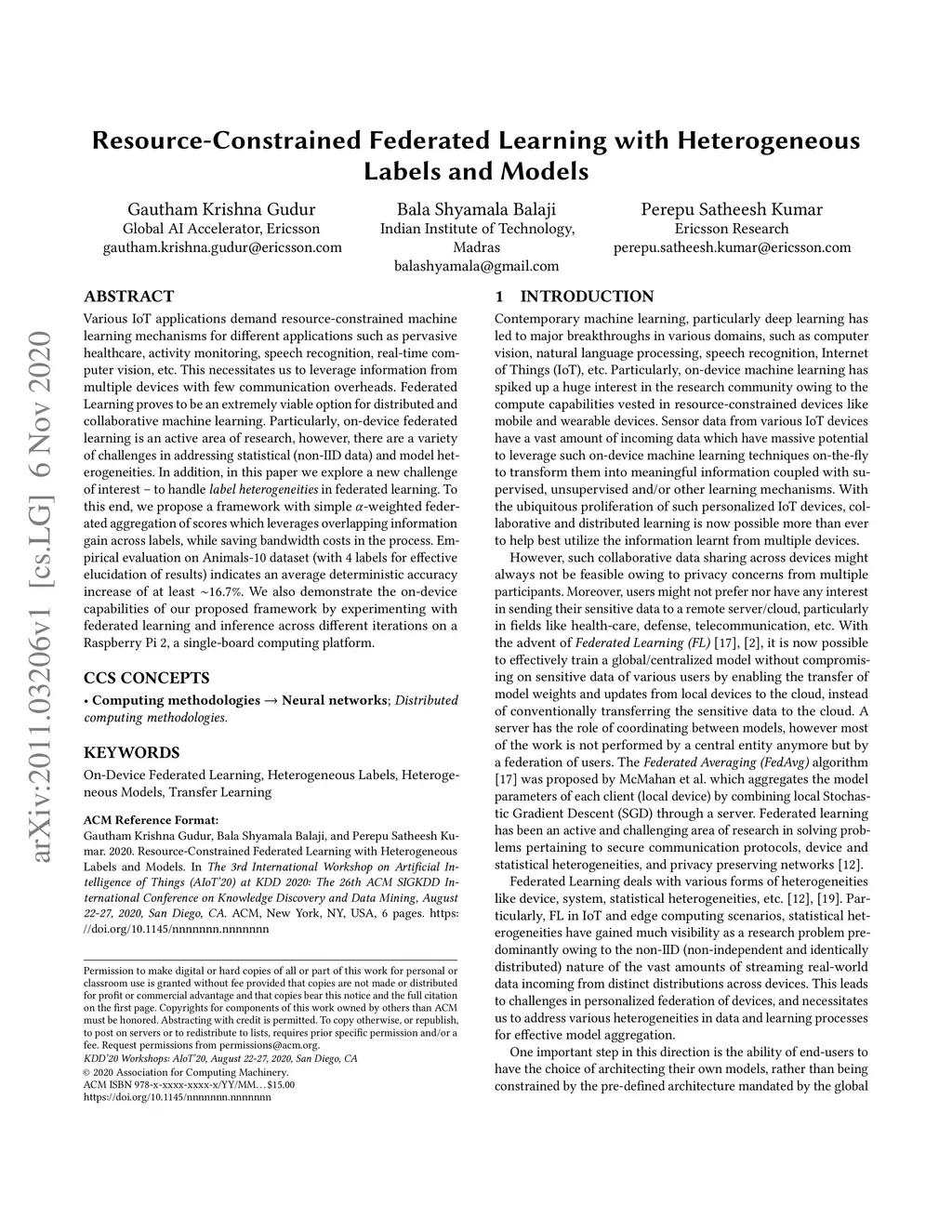 Resource-Constrained Federated Learning with Heterogeneous Labels and Models

Gautham Krishna Gudur
Global AI Accelerator, Ericsson
gautham.krishna.gudur@ericsson.com

Bala Shyamala Balaji
Indian Institute of Technology, Madras
balashyamala@gmail.com

Perepu Satheesh Kumar
Ericsson Research
perepu.satheesh.kumar@ericsson.com

arXiv:2011.03206v1 [cs.LG] 6 Nov 2020

ABSTRACT

Various IoT applications demand resource-constrained machine learning mechanisms for different applications such as pervasive healthcare, activity monitoring, speech recognition, real-time computer vision, etc. This necessitates us to leverage information from multiple devices with few communication overheads. Federated Learning proves to be an extremely viable option for distributed and collaborative machine learning. Particularly, on-device federated learning is an active area of research, however, there are a variety of challenges in addressing statistical (non-IID data) and model heterogeneities. In addition, in this paper we explore a new challenge of interest – to handle label heterogeneities in federated learning. To this end, we propose a framework with simple $\alpha$-weighted federated aggregation of scores which leverages overlapping information gain across labels, while saving bandwidth costs in the process. Empirical evaluation on Animals-10 dataset (with 4 labels for effective elucidation of results) indicates an average deterministic accuracy increase of at least ~16.7%. We also demonstrate the on-device capabilities of our proposed framework by experimenting with federated learning and inference across different iterations on a Raspberry Pi 2, a single-board computing platform.

CCS CONCEPTS

• Computing methodologies → Neural networks; Distributed computing methodologies.

KEYWORDS

On-Device Federated Learning, Heterogeneous Labels, Heterogeneous Models, Transfer Learning

ACM Reference Format:
Gautham Krishna Gudur, Bala Shyamala Balaji, and Perepu Satheesh Kumar. 2020. Resource-Constrained Federated Learning with Heterogeneous Labels and Models. In The 3rd International Workshop on Artificial Intelligence of Things (AIoT'20) at KDD 2020: The 26th ACM SIGKDD International Conference on Knowledge Discovery and Data Mining, August 22-27, 2020, San Diego, CA. ACM, New York, NY, USA, 6 pages. https://doi.org/10.1145/nnnnnnn.nnnnnnn

Permission to make digital or hard copies of all or part of this work for personal or classroom use is granted without fee provided that copies are not made or distributed for profit or commercial advantage and that copies bear this notice and the full citation on the first page. Copyrights for components of this work owned by others than ACM must be honored. Abstracting with credit is permitted. To copy otherwise, or republish, to post on servers or to redistribute to lists, requires prior specific permission and/or a fee. Request permissions from permissions@acm.org.
KDD'20 Workshops: AIoT'20, August 22-27, 2020, San Diego, CA
© 2020 Association for Computing Machinery.
ACM ISBN 978-x-xxxx-xxxx-x/YY/MM…$15.00
https://doi.org/10.1145/nnnnnnn.nnnnnnn

1 INTRODUCTION

Contemporary machine learning, particularly deep learning has led to major breakthroughs in various domains, such as computer vision, natural language processing, speech recognition, Internet of Things (IoT), etc. Particularly, on-device machine learning has spiked up a huge interest in the research community owing to the compute capabilities vested in resource-constrained devices like mobile and wearable devices. Sensor data from various IoT devices have a vast amount of incoming data which have massive potential to leverage such on-device machine learning techniques on-the-fly to transform them into meaningful information coupled with supervised, unsupervised and/or other learning mechanisms. With the ubiquitous proliferation of such personalized IoT devices, collaborative and distributed learning is now possible more than ever to help best utilize the information learnt from multiple devices.

However, such collaborative data sharing across devices might always not be feasible owing to privacy concerns from multiple participants. Moreover, users might not prefer nor have any interest in sending their sensitive data to a remote server/cloud, particularly in fields like health-care, defense, telecommunication, etc. With the advent of Federated Learning (FL) [17], [2], it is now possible to effectively train a global/centralized model without compromising on sensitive data of various users by enabling the transfer of model weights and updates from local devices to the cloud, instead of conventionally transferring the sensitive data to the cloud. A server has the role of coordinating between models, however most of the work is not performed by a central entity anymore but by a federation of users. The Federated Averaging (FedAvg) algorithm [17] was proposed by McMahan et al. which aggregates the model parameters of each client (local device) by combining local Stochastic Gradient Descent (SGD) through a server. Federated learning has been an active and challenging area of research in solving problems pertaining to secure communication protocols, device and statistical heterogeneities, and privacy preserving networks [12].

Federated Learning deals with various forms of heterogeneities like device, system, statistical heterogeneities, etc. [12], [19]. Particularly, FL in IoT and edge computing scenarios, statistical heterogeneities have gained much visibility as a research problem predominantly owing to the non-IID (non-independent and identically distributed) nature of the vast amounts of streaming real-world data incoming from distinct distributions across devices. This leads to challenges in personalized federation of devices, and necessitates us to address various heterogeneities in data and learning processes for effective model aggregation.

One important step in this direction is the ability of end-users to have the choice of architecting their own models, rather than being constrained by the pre-defined architecture mandated by the global